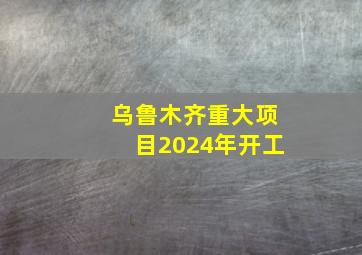 乌鲁木齐重大项目2024年开工